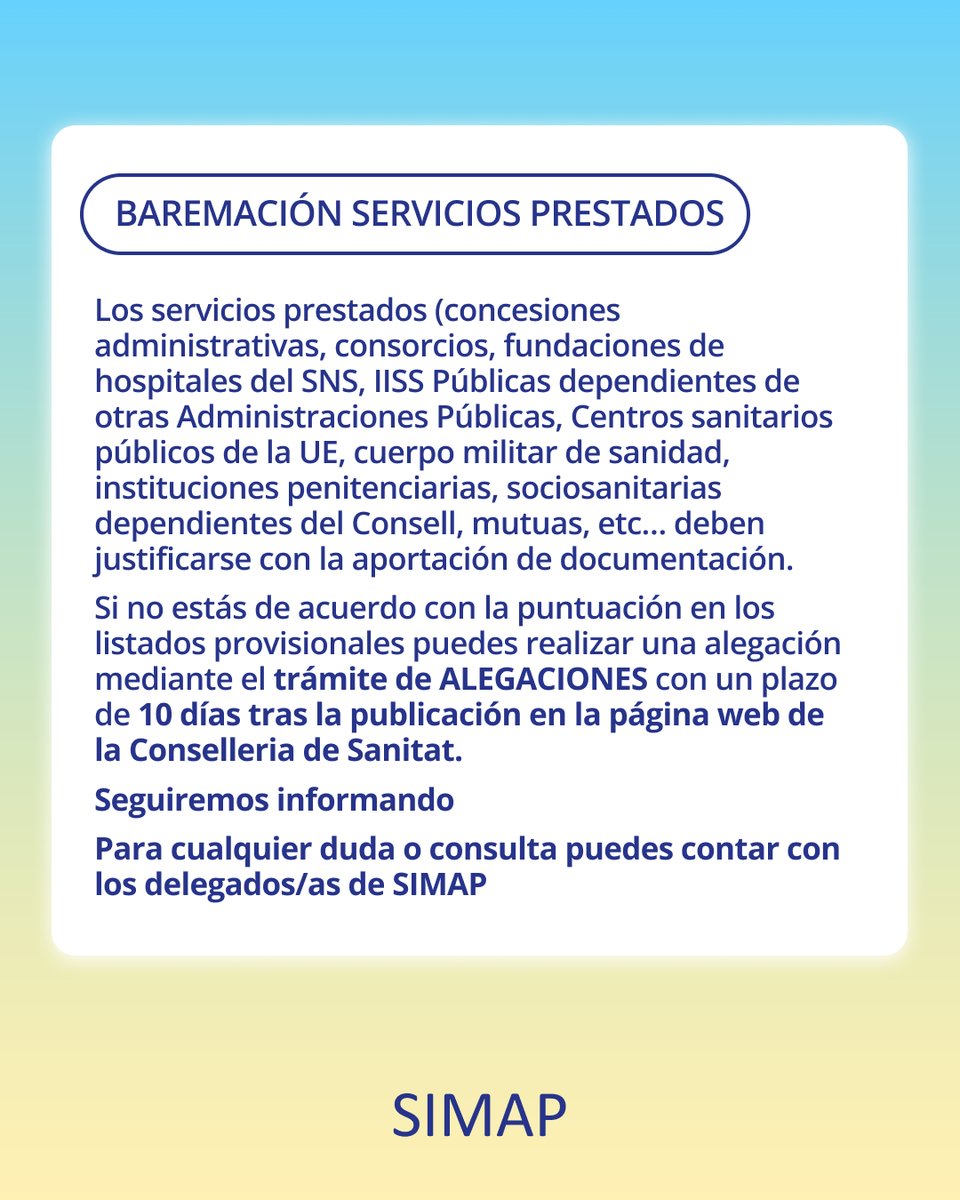 BAREMACIÓN SERVICIOS PRESTADOS

Los servicios prestados (concesiones administrativas, consorcios, fundaciones de hospitales del SNS, IISS Públicas dependientes de otras Administraciones Públicas, Centros sanitarios públicos de la UE, cuerpo militar de sanidad, instituciones penitenciarias, sociosanitarias dependientes del Consell, mutuas, etc... deben justificarse con la aportación de documentación.

Si no estás de acuerdo con la puntuación en los listados provisionales puedes realizar una alegación mediante el trámite de ALEGACIONES con un plazo de 10 días tras la publicación en la página web de la Conselleria de Sanitat.

Seguiremos informando

Para cualquier duda o consulta puedes contar con los delegados/as de SIMAP

SIMAP